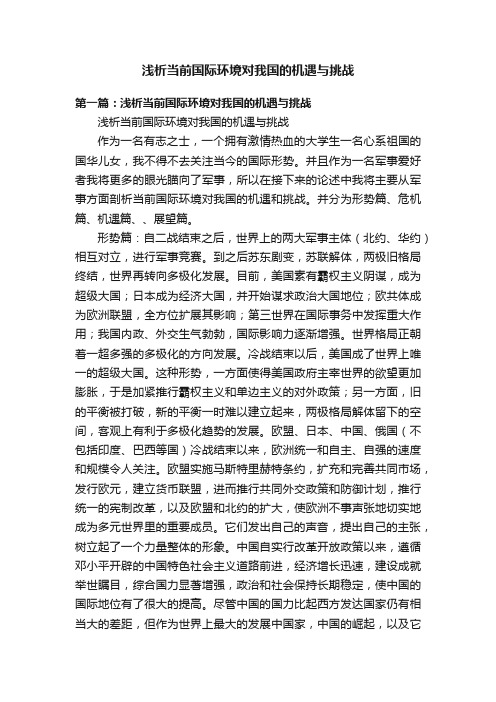 浅析当前国际环境对我国的机遇与挑战

第一篇：浅析当前国际环境对我国的机遇与挑战

浅析当前国际环境对我国的机遇与挑战

作为一名有志之士，一个拥有激情热血的大学生一名心系祖国的国华儿女，我不得不去关注当今的国际形势。并且作为一名军事爱好者我将更多的眼光瞄向了军事，所以在接下来的论述中我将主要从军事方面剖析当前国际环境对我国的机遇和挑战。并分为形势篇、危机篇、机遇篇、、展望篇。

形势篇：自二战结束之后，世界上的两大军事主体（北约、华约）相互对立，进行军事竞赛。到之后苏东剧变，苏联解体，两极旧格局终结，世界再转向多极化发展。目前，美国素有霸权主义阴谋，成为超级大国；日本成为经济大国，并开始谋求政治大国地位；欧共体成为欧洲联盟，全方位扩展其影响；第三世界在国际事务中发挥重大作用；我国内政、外交生气勃勃，国际影响力逐渐增强。世界格局正朝着一超多强的多极化的方向发展。冷战结束以后，美国成了世界上唯一的超级大国。这种形势，一方面使得美国政府主宰世界的欲望更加膨胀，于是加紧推行霸权主义和单边主义的对外政策；另一方面，旧的平衡被打破，新的平衡一时难以建立起来，两极格局解体留下的空间，客观上有利于多极化趋势的发展。欧盟、日本、中国、俄国（不包括印度、巴西等国）冷战结束以来，欧洲统一和自主、自强的速度和规模令人关注。欧盟实施马斯特里赫特条约，扩充和完善共同市场，发行欧元，建立货币联盟，进而推行共同外交政策和防御计划，推行统一的宪制改革，以及欧盟和北约的扩大，使欧洲不事声张地切实地成为多元世界里的重要成员。它们发出自己的声音，提出自己的主张，树立起了一个力量整体的形象。中国自实行改革开放政策以来，遵循邓小平开辟的中国特色社会主义道路前进，经济增长迅速，建设成就举世瞩目，综合国力显著增强，政治和社会保持长期稳定，使中国的国际地位有了很大的提高。尽管中国的国力比起西方发达国家仍有相当大的差距，但作为世界上最大的发展中国家，中国的崛起，以及它